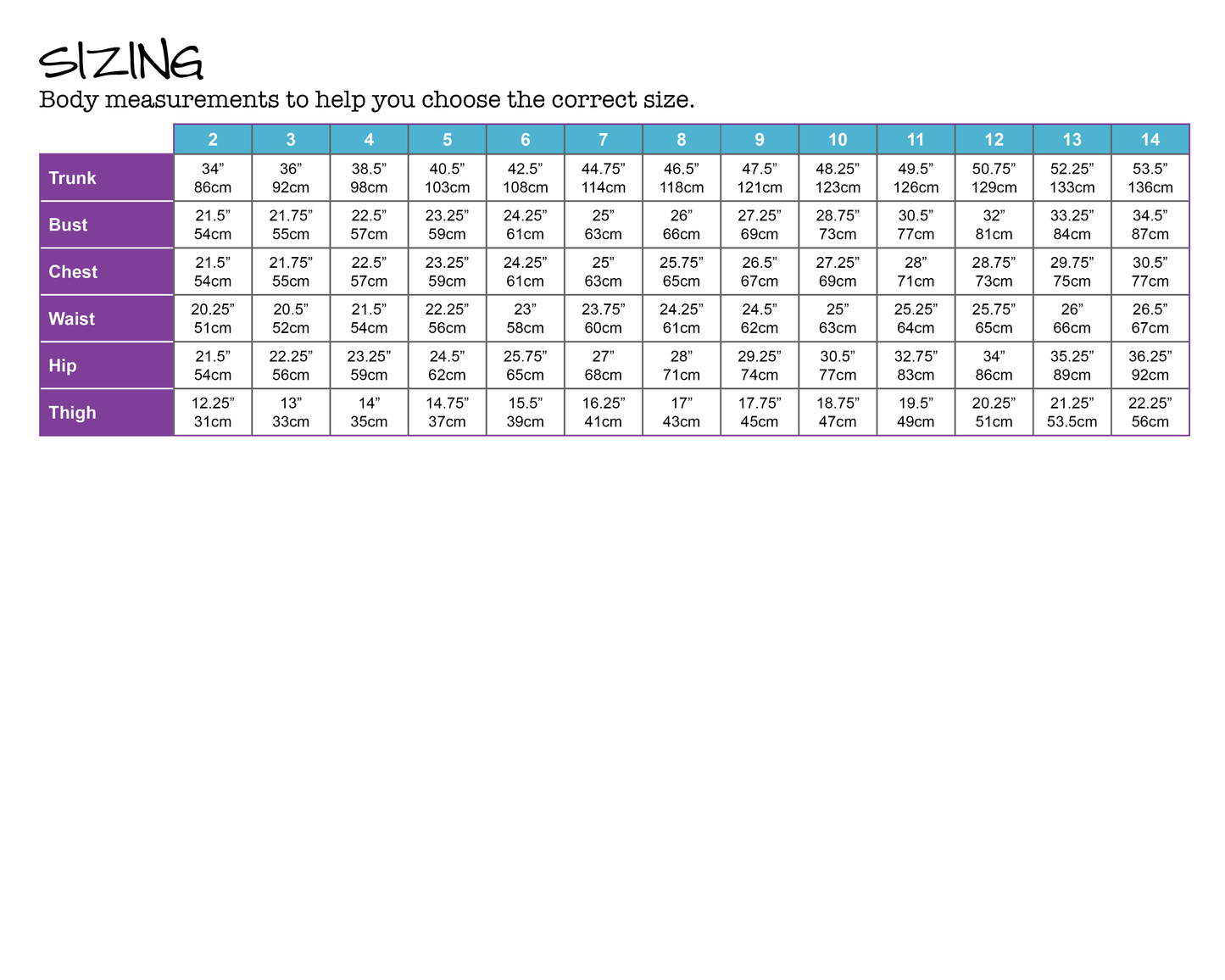 SIZING

Body measurements to help you choose the correct size.

| | 2 | 3 | 4 | 5 | 6 | 7 | 8 | 9 | 10 | 11 | 12 | 13 | 14 |
|---|---|---|---|---|---|---|---|---|---|---|---|---|---|
| Trunk | 34” 86cm | 36” 92cm | 38.5” 98cm | 40.5” 103cm | 42.5” 108cm | 44.75” 114cm | 46.5” 118cm | 47.5” 121cm | 48.25” 123cm | 49.5” 126cm | 50.75” 129cm | 52.25” 133cm | 53.5” 136cm |
| Bust | 21.5” 54cm | 21.75” 55cm | 22.5” 57cm | 23.25” 59cm | 24.25” 61cm | 25” 63cm | 26” 66cm | 27.25” 69cm | 28.75” 73cm | 30.5” 77cm | 32” 81cm | 33.25” 84cm | 34.5” 87cm |
| Chest | 21.5” 54cm | 21.75” 55cm | 22.5” 57cm | 23.25” 59cm | 24.25” 61cm | 25” 63cm | 25.75” 65cm | 26.5” 67cm | 27.25” 69cm | 28” 71cm | 28.75” 73cm | 29.75” 75cm | 30.5” 77cm |
| Waist | 20.25” 51cm | 20.5” 52cm | 21.5” 54cm | 22.25” 56cm | 23” 58cm | 23.75” 60cm | 24.25” 61cm | 24.5” 62cm | 25” 63cm | 25.25” 64cm | 25.75” 65cm | 26” 66cm | 26.5” 67cm |
| Hip | 21.5” 54cm | 22.25” 56cm | 23.25” 59cm | 24.5” 62cm | 25.75” 65cm | 27” 68cm | 28” 71cm | 29.25” 74cm | 30.5” 77cm | 32.75” 83cm | 34” 86cm | 35.25” 89cm | 36.25” 92cm |
| Thigh | 12.25” 31cm | 13” 33cm | 14” 35cm | 14.75” 37cm | 15.5” 39cm | 16.25” 41cm | 17” 43cm | 17.75” 45cm | 18.75” 47cm | 19.5” 49cm | 20.25” 51cm | 21.25” 53.5cm | 22.25” 56cm |